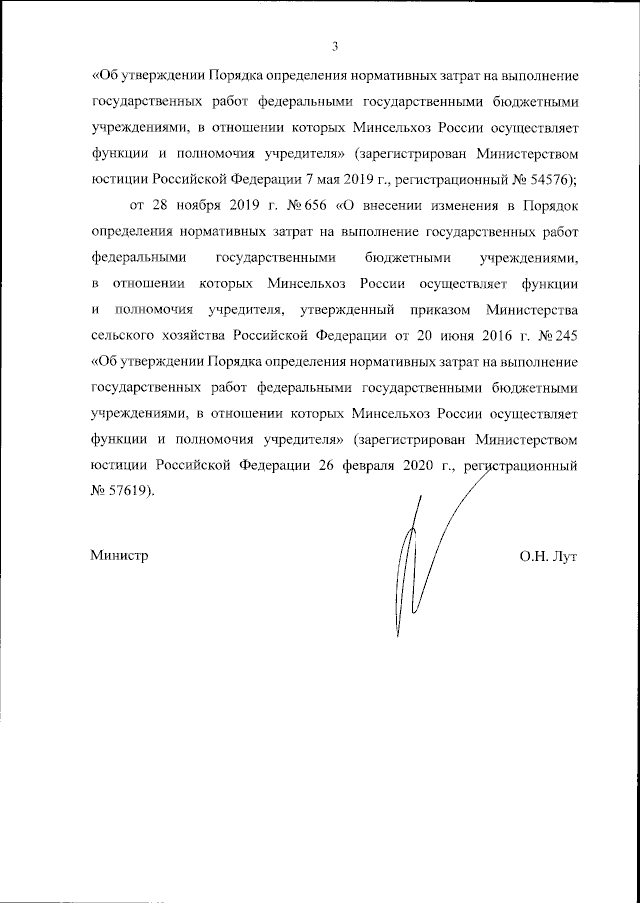 3

«Об утверждении Порядка определения нормативных затрат на выполнение государственных работ федеральными государственными бюджетными учреждениями, в отношении которых Минсельхоз России осуществляет функции и полномочия учредителя» (зарегистрирован Министерством юстиции Российской Федерации 7 мая 2019 г., регистрационный № 54576);

от 28 ноября 2019 г. № 656 «О внесении изменения в Порядок определения нормативных затрат на выполнение государственных работ федеральными государственными бюджетными учреждениями, в отношении которых Минсельхоз России осуществляет функции и полномочия учредителя, утвержденный приказом Министерства сельского хозяйства Российской Федерации от 20 июня 2016 г. № 245 «Об утверждении Порядка определения нормативных затрат на выполнение государственных работ федеральными государственными бюджетными учреждениями, в отношении которых Минсельхоз России осуществляет функции и полномочия учредителя» (зарегистрирован Министерством юстиции Российской Федерации 26 февраля 2020 г., регистрационный № 57619).

Министр

О.Н. Лут